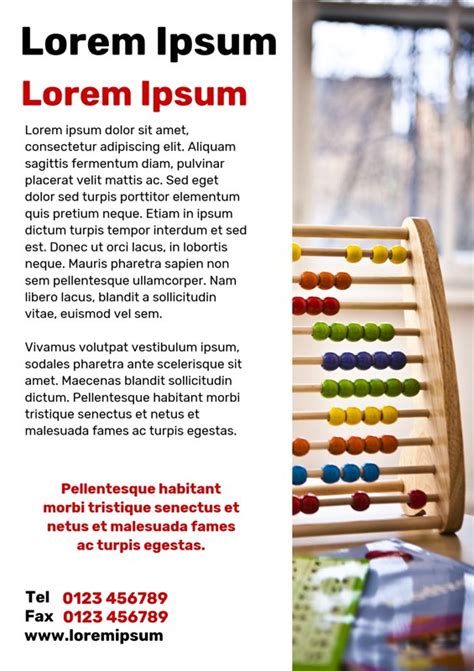 Lorem Ipsum

Lorem Ipsum

Lorem ipsum dolor sit amet, consectetur adipiscing elit. Aliquam sagittis fermentum diam, pulvinar placerat velit mattis ac. Sed eget dolor sed turpis porttitor elementum quis pretium neque. Etiam in ipsum dictum turpis tempor interdum et sed est. Donec ut orci lacus, in lobortis neque. Mauris pharetra sapien non sem pellentesque ullamcorper. Nam libero lacus, blandit a sollicitudin vitae, euismod vel sem.

Vivamus volutpat vestibulum ipsum, sodales pharetra ante scelerisque sit amet. Maecenas blandit sollicitudin dictum. Pellentesque habitant morbi tristique senectus et netus et malesuada fames ac turpis egestas.

Pellentesque habitant morbi tristique senectus et netus et malesuada fames ac turpis egestas.

Tel 0123 456789
Fax 0123 456789
www.loremipsum